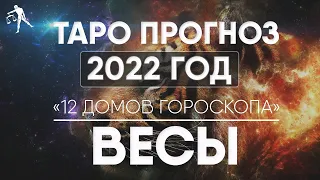 ТАРО ПРОГНОЗ
2022 ГОД
«12 ДОМОВ ГОРОСКОПА»
ВЕСЫ